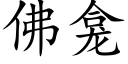 佛龛